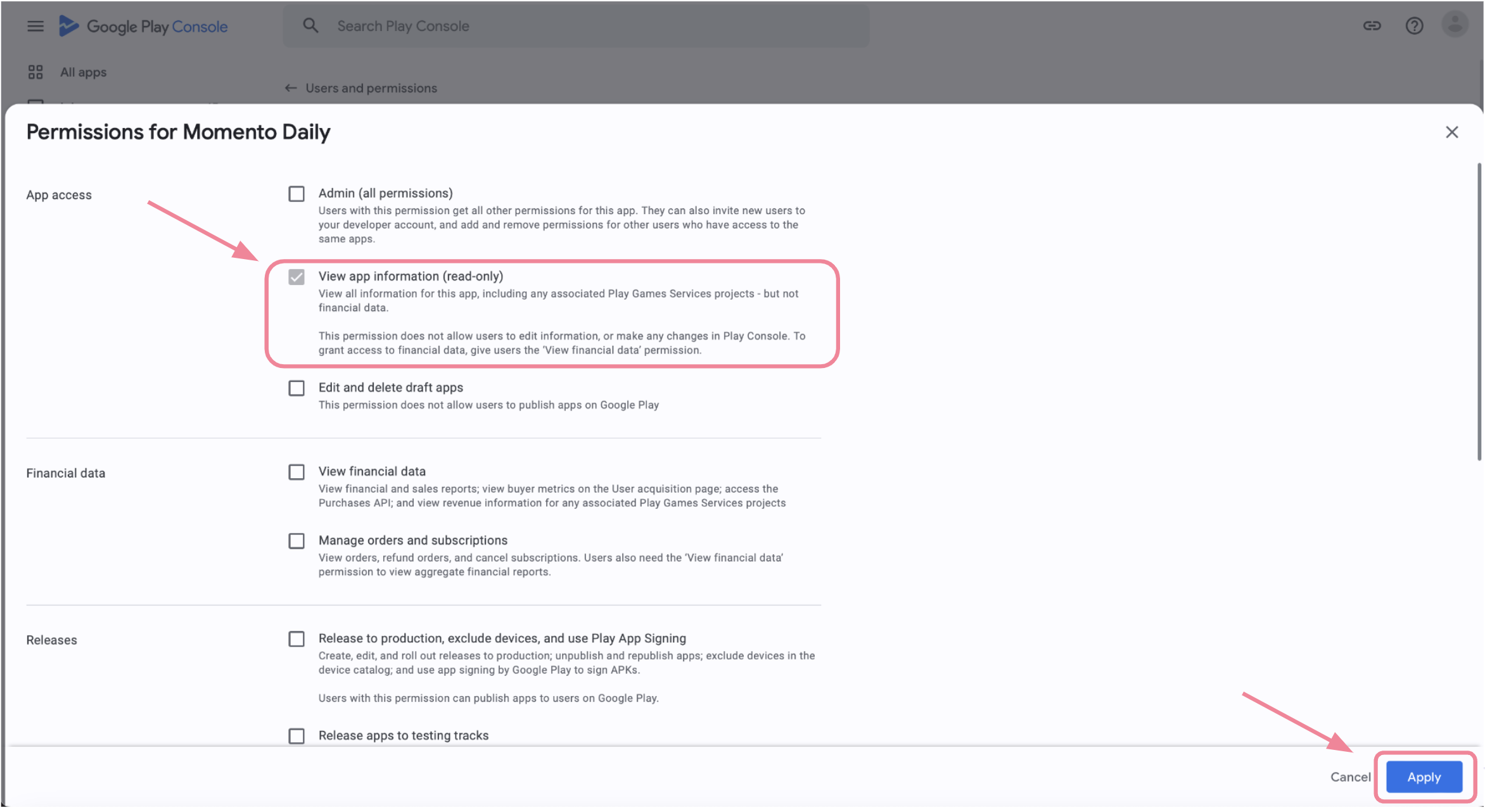 Google Play Console

Search Play Console

All apps

Users and permissions

Permissions for Momento Daily

App access

Admin (all permissions)
Users with this permission get all other permissions for this app. They can also invite new users to your developer account, and add and remove permissions for other users who have access to the same apps.

View app information (read-only)
View all information for this app, including any associated Play Games Services projects - but not financial data.

This permission does not allow users to edit information, or make any changes in Play Console. To grant access to financial data, give users the 'View financial data' permission.

Edit and delete draft apps
This permission does not allow users to publish apps on Google Play

Financial data

View financial data
View financial and sales reports; view buyer metrics on the User acquisition page; access the Purchases API; and view revenue information for any associated Play Games Services projects

Manage orders and subscriptions
View orders, refund orders, and cancel subscriptions. Users also need the 'View financial data' permission to view aggregate financial reports.

Releases

Release to production, exclude devices, and use Play App Signing
Create, edit, and roll out releases to production; unpublish and republish apps; exclude devices in the device catalog; and use app signing by Google Play to sign APKs.

Users with this permission can publish apps to users on Google Play.

Release apps to testing tracks

Cancel

Apply